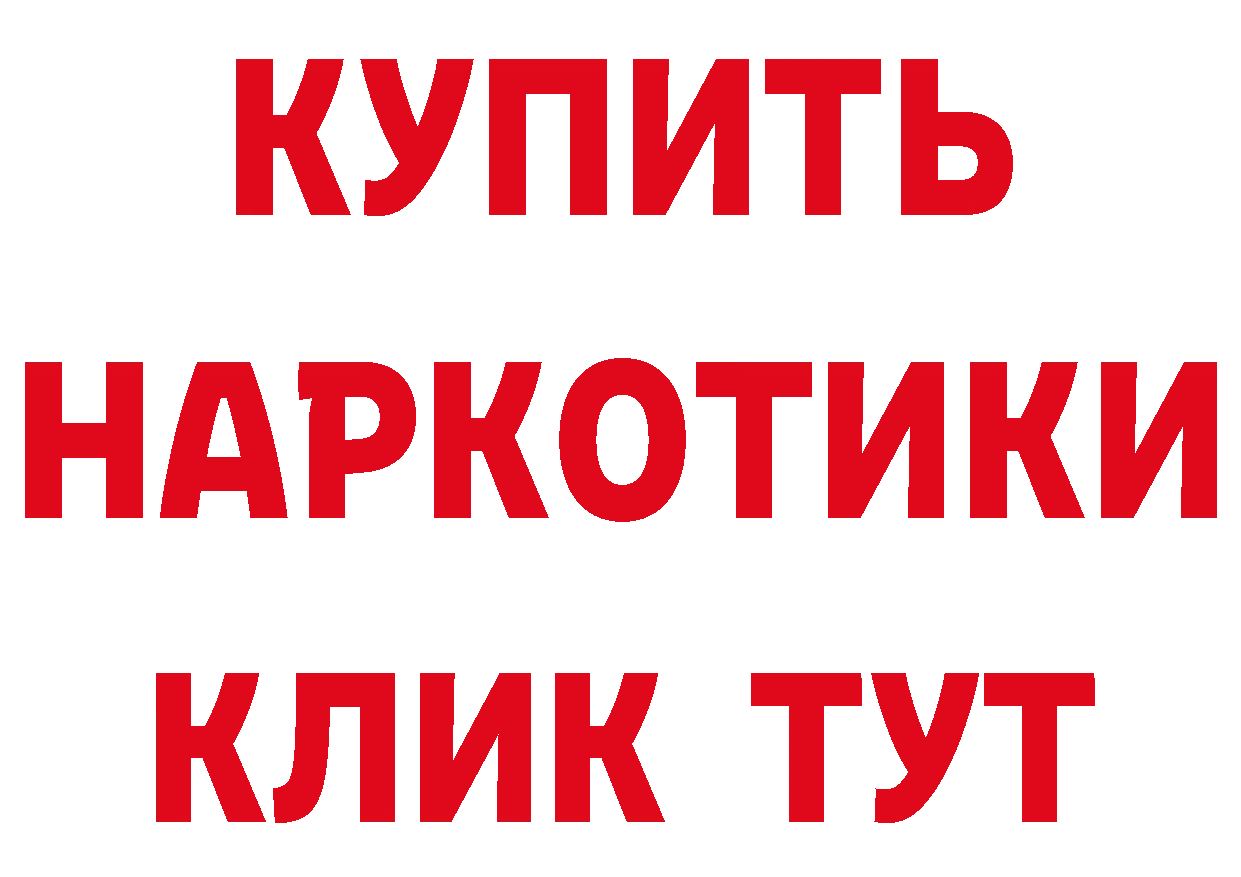 КУПИТЬ
НАРКОТИКИ
КЛИК ТУТ